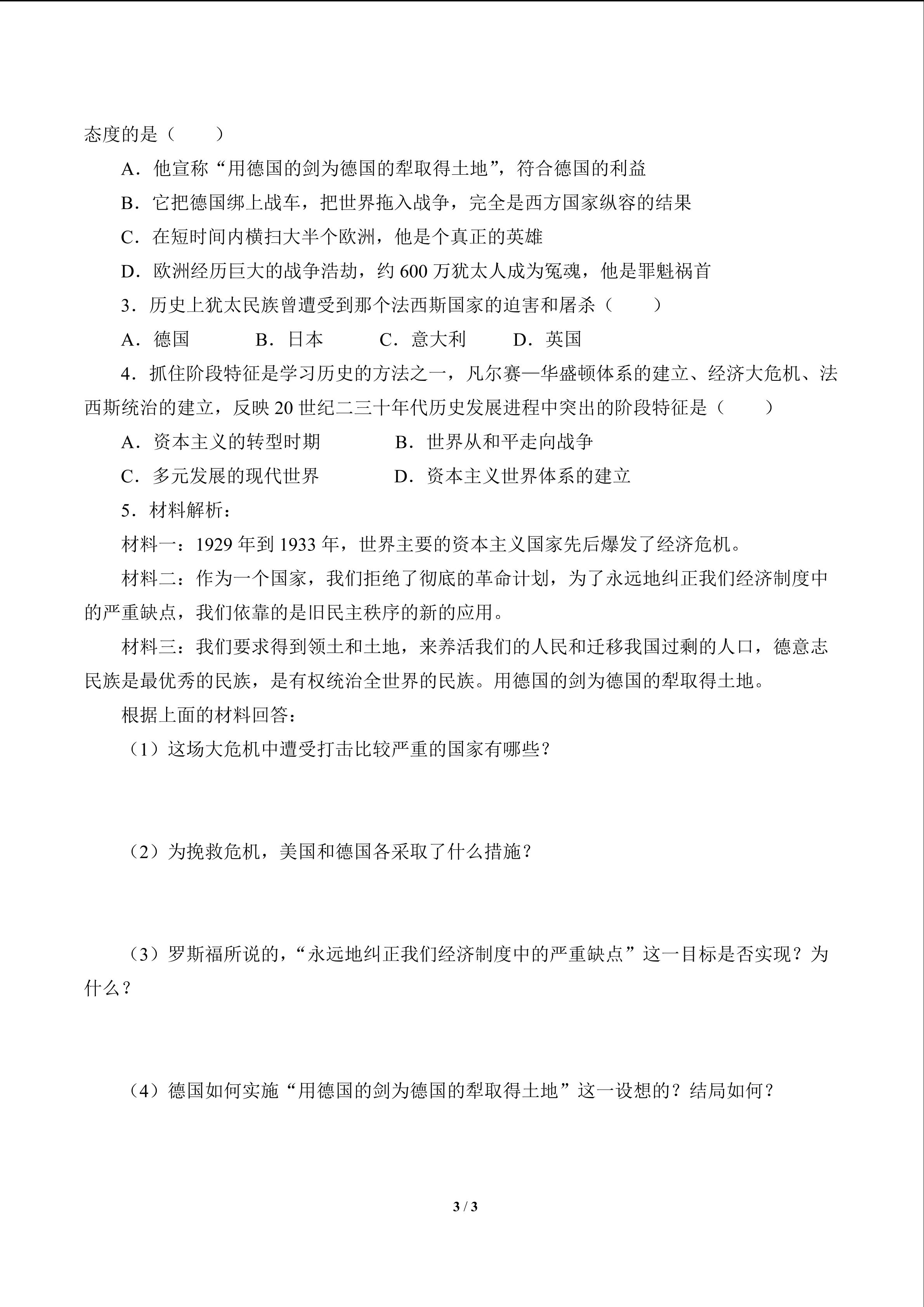 态度的是（　　）

A．他宣称“用德国的剑为德国的犁取得土地”，符合德国的利益

B．它把德国绑上战车，把世界拖入战争，完全是西方国家纵容的结果

C．在短时间内横扫大半个欧洲，他是个真正的英雄

D．欧洲经历巨大的战争浩劫，约 600 万犹太人成为冤魂，他是罪魁祸首

3．历史上犹太民族曾遭受到那个法西斯国家的迫害和屠杀（　　）

A．德国　　B．日本　　C．意大利　　D．英国

4．抓住阶段特征是学习历史的方法之一，凡尔赛—华盛顿体系的建立、经济大危机、法西斯统治的建立，反映 20 世纪二三十年代历史发展进程中突出的阶段特征是（　　）

A．资本主义的转型时期　　B．世界从和平走向战争

C．多元发展的现代世界　　D．资本主义世界体系的建立

5．材料解析：

材料一：1929 年到 1933 年，世界主要的资本主义国家先后爆发了经济危机。

材料二：作为一个国家，我们拒绝了彻底的革命计划，为了永远地纠正我们经济制度中的严重缺点，我们依靠的是旧民主秩序的新的应用。

材料三：我们要求得到领土和土地，来养活我们的人民和迁移我国过剩的人口，德意志民族是最优秀的民族，是有权统治全世界的民族。用德国的剑为德国的犁取得土地。

根据上面的材料回答：

（1）这场大危机中遭受打击比较严重的国家有哪些？

（2）为挽救危机，美国和德国各采取了什么措施？

（3）罗斯福所说的，“永远地纠正我们经济制度中的严重缺点”这一目标是否实现？为什么？

（4）德国如何实施“用德国的剑为德国的犁取得土地”这一设想的？结局如何？

3 / 3